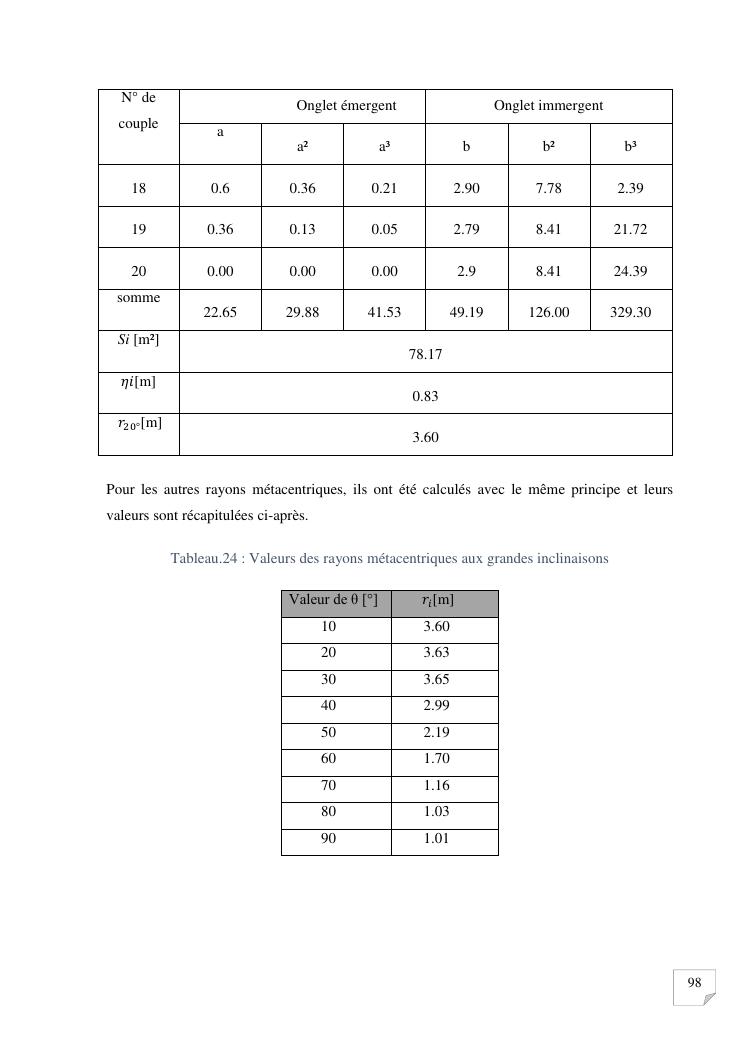 | N° de couple | Onglet émergent | | | Onglet immergent | | |
|---|---|---|---|---|---|---|
| | a | a² | a³ | b | b² | b³ |
| 18 | 0.6 | 0.36 | 0.21 | 2.90 | 7.78 | 2.39 |
| 19 | 0.36 | 0.13 | 0.05 | 2.79 | 8.41 | 21.72 |
| 20 | 0.00 | 0.00 | 0.00 | 2.9 | 8.41 | 24.39 |
| somme | 22.65 | 29.88 | 41.53 | 49.19 | 126.00 | 329.30 |
| $Si$ [m²] | 78.17 | | | | | |
| $\eta i$[m] | 0.83 | | | | | |
| $r_{20°}$[m] | 3.60 | | | | | |

Pour les autres rayons métacentriques, ils ont été calculés avec le même principe et leurs valeurs sont récapitulées ci-après.

Tableau.24 : Valeurs des rayons métacentriques aux grandes inclinaisons

| Valeur de θ [°] | $r_i$[m] |
|---|---|
| 10 | 3.60 |
| 20 | 3.63 |
| 30 | 3.65 |
| 40 | 2.99 |
| 50 | 2.19 |
| 60 | 1.70 |
| 70 | 1.16 |
| 80 | 1.03 |
| 90 | 1.01 |

98